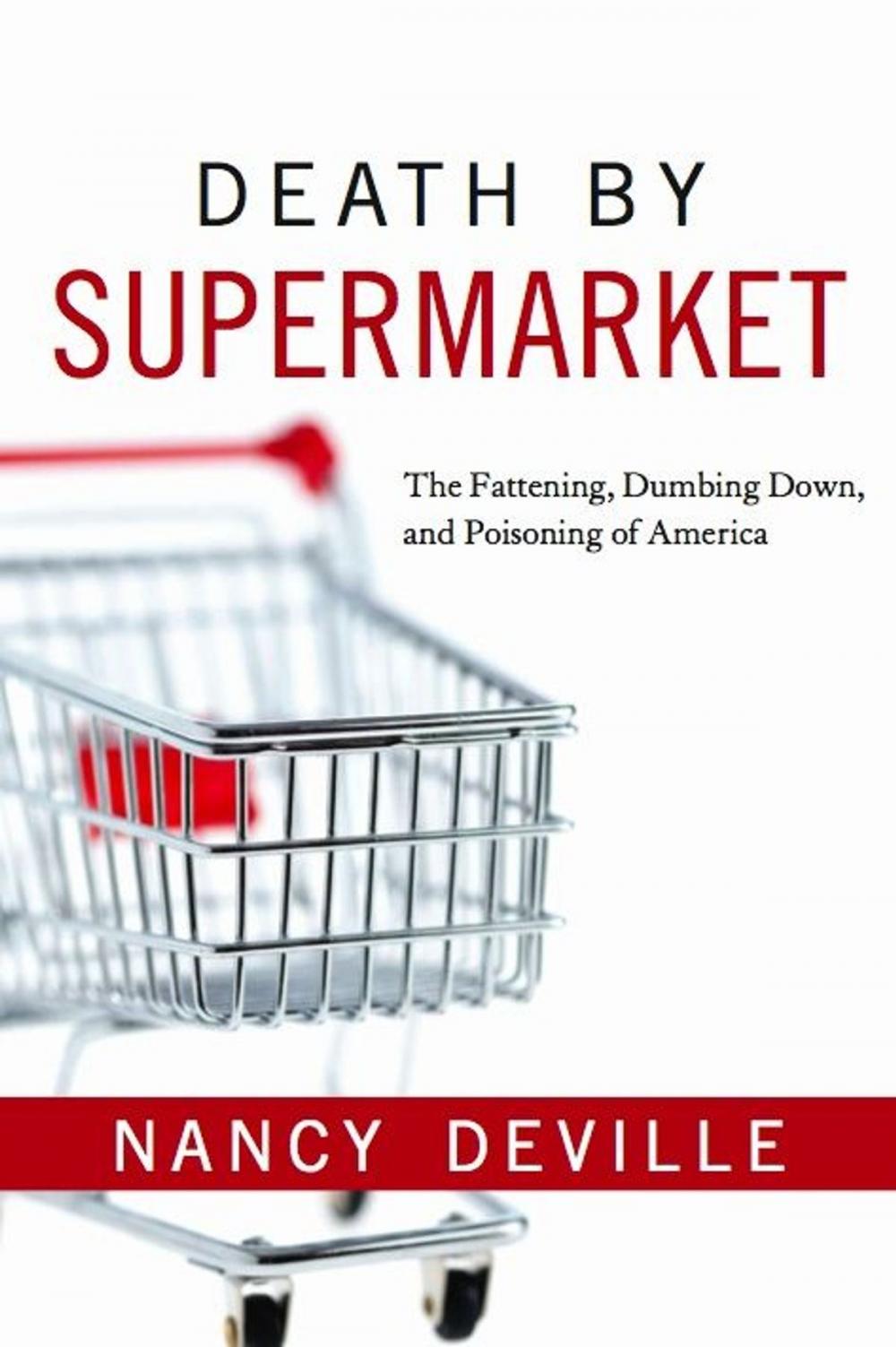 DEATH BY
SUPERMARKET

The Fattening, Dumbing Down, and Poisoning of America

NANCY DEVILLE